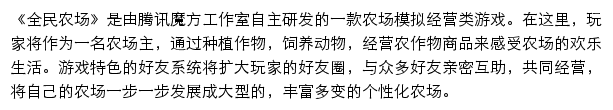 《全民农场》是由腾讯魔方工作室自主研发的一款农场模拟经营类游戏。在这里，玩家将作为一名农场主，通过种植作物，饲养动物，经营农作物商品来感受农场的欢乐生活。游戏特色的好友系统将扩大玩家的好友圈，与众多好友亲密互助，共同经营，将自己的农场一步一步发展成大型的，丰富多变的个性化农场。